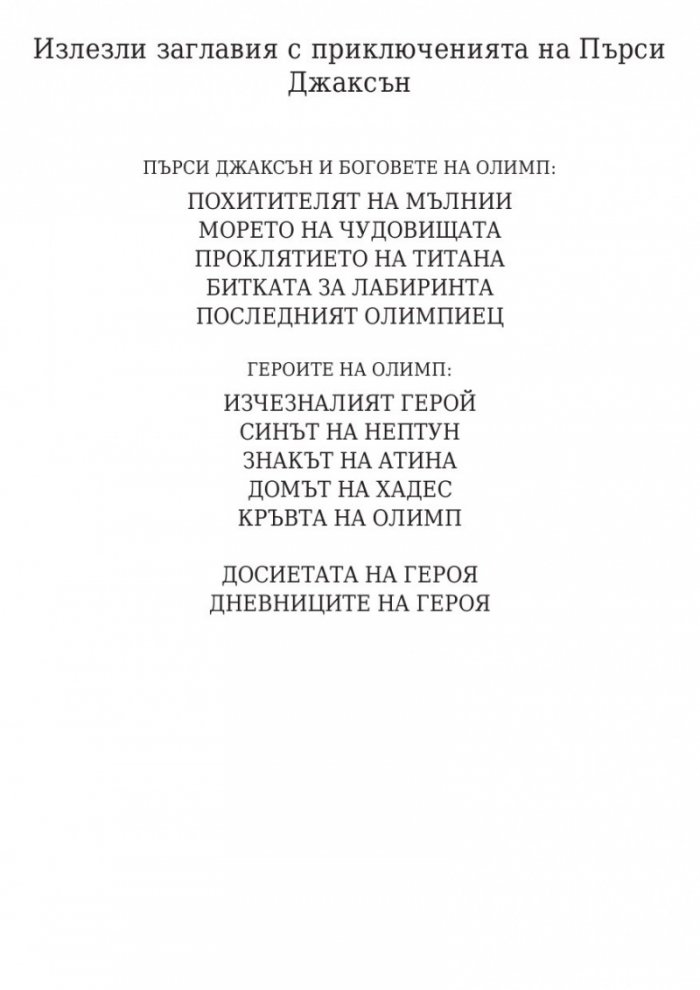 Излезли заглавия с приключенията на Пърси Джаксън

ПЪРСИ ДЖАКСЪН И БОГОВЕТЕ НА ОЛИМП:

ПОХИТИТЕЛЯТ НА МЪЛНИИ
МОРЕТО НА ЧУДОВИЩАТА
ПРОКЛЯТИЕТО НА ТИТАНА
БИТКАТА ЗА ЛАБИРИНТА
ПОСЛЕДНИЯТ ОЛИМПИЕЦ

ГЕРОИТЕ НА ОЛИМП:

ИЗЧЕЗНАЛИЯТ ГЕРОЙ
СИНЪТ НА НЕПТУН
ЗНАКЪТ НА АТИНА
ДОМЪТ НА ХАДЕС
КРЪВТА НА ОЛИМП

ДОСИЕТАТА НА ГЕРОЯ
ДНЕВНИЦИТЕ НА ГЕРОЯ